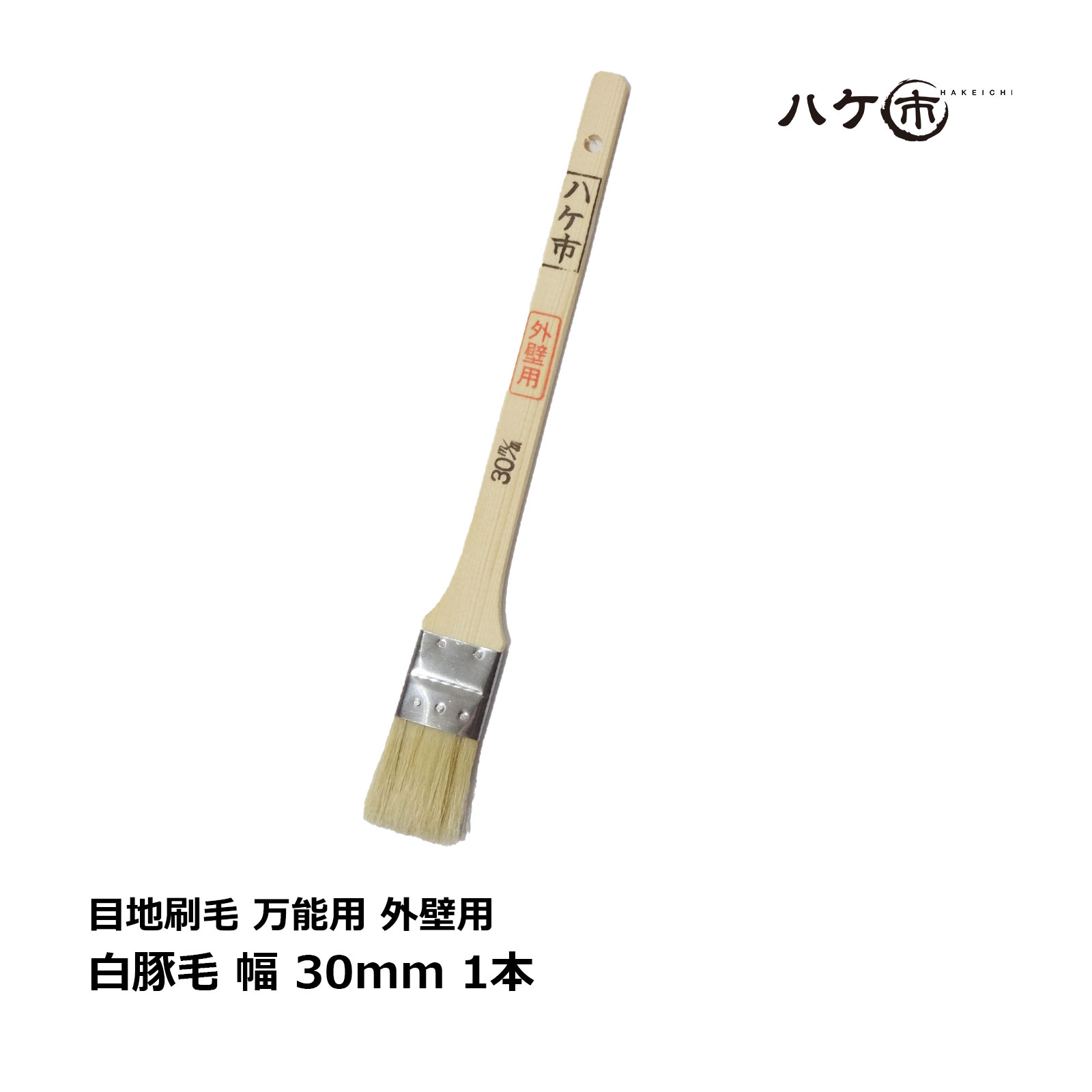 ハケ市 HAKEICHI

ハケ市

外壁用

30m/m

目地刷毛 万能用 外壁用

白豚毛 幅 30mm 1本